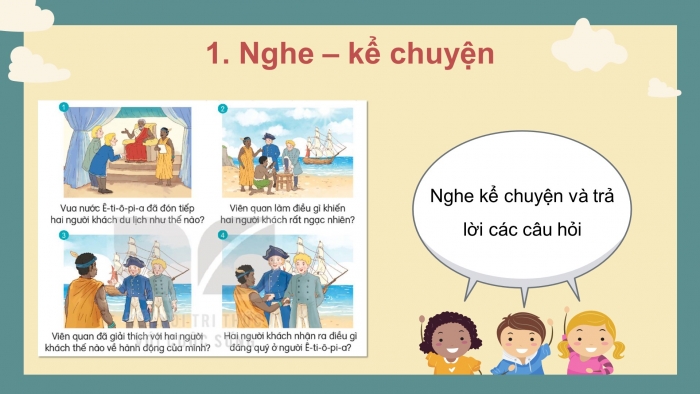 1. Nghe – kể chuyện

1

Vua nước Ê-ti-ô-pi-a đã đón tiếp hai người khách du lịch như thế nào?

2

Viên quan làm điều gì khiến hai người khách rất ngạc nhiên?

3

Viên quan đã giải thích với hai người khách thế nào về hành động của mình?

4

Hai người khách nhận ra điều gì đáng quý ở người Ê-ti-ô-pi-a?

Nghe kể chuyện và trả lời các câu hỏi